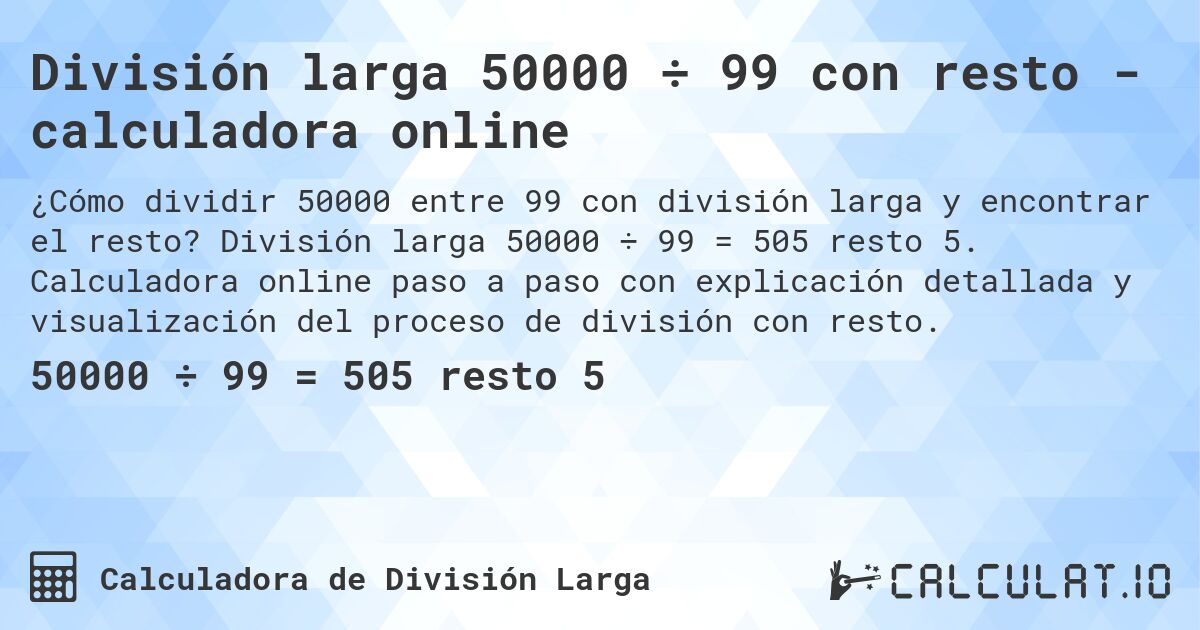 División larga 50000 ÷ 99 con resto - calculadora online

¿Cómo dividir 50000 entre 99 con división larga y encontrar el resto? División larga 50000 ÷ 99 = 505 resto 5. Calculadora online paso a paso con explicación detallada y visualización del proceso de división con resto.

50000 ÷ 99 = 505 resto 5

Calculadora de División Larga

CALCULAT.IO